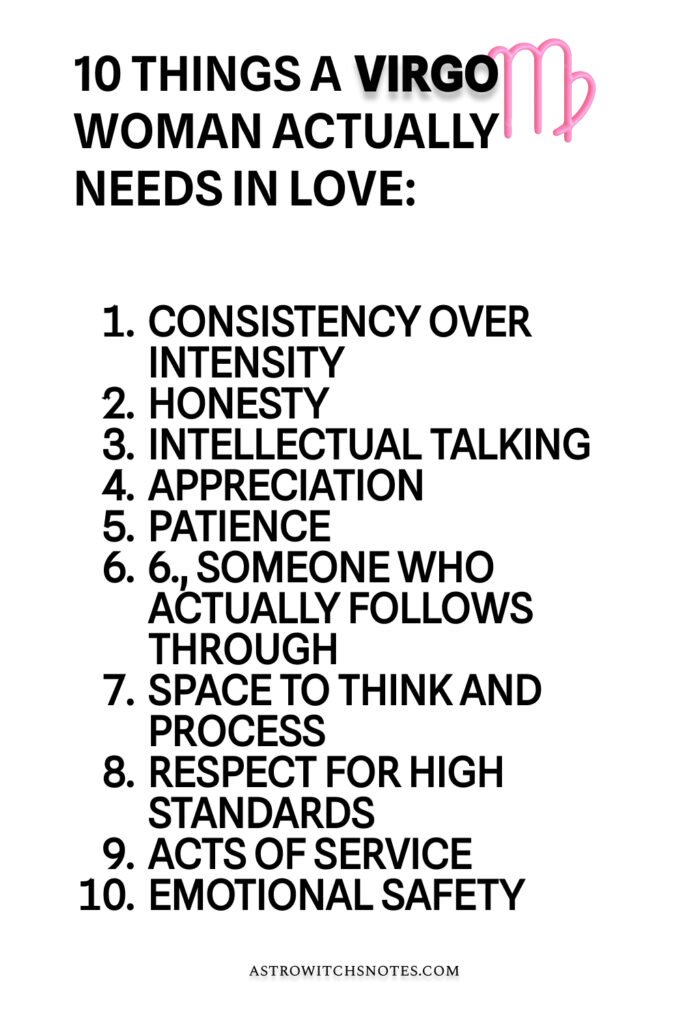 10 THINGS A VIRGO WOMAN ACTUALLY NEEDS IN LOVE:

1. CONSISTENCY OVER INTENSITY
2. HONESTY
3. INTELLECTUAL TALKING
4. APPRECIATION
5. PATIENCE
6. 6., SOMEONE WHO ACTUALLY FOLLOWS THROUGH
7. SPACE TO THINK AND PROCESS
8. RESPECT FOR HIGH STANDARDS
9. ACTS OF SERVICE
10. EMOTIONAL SAFETY

ASTROWITCHSNOTES.COM